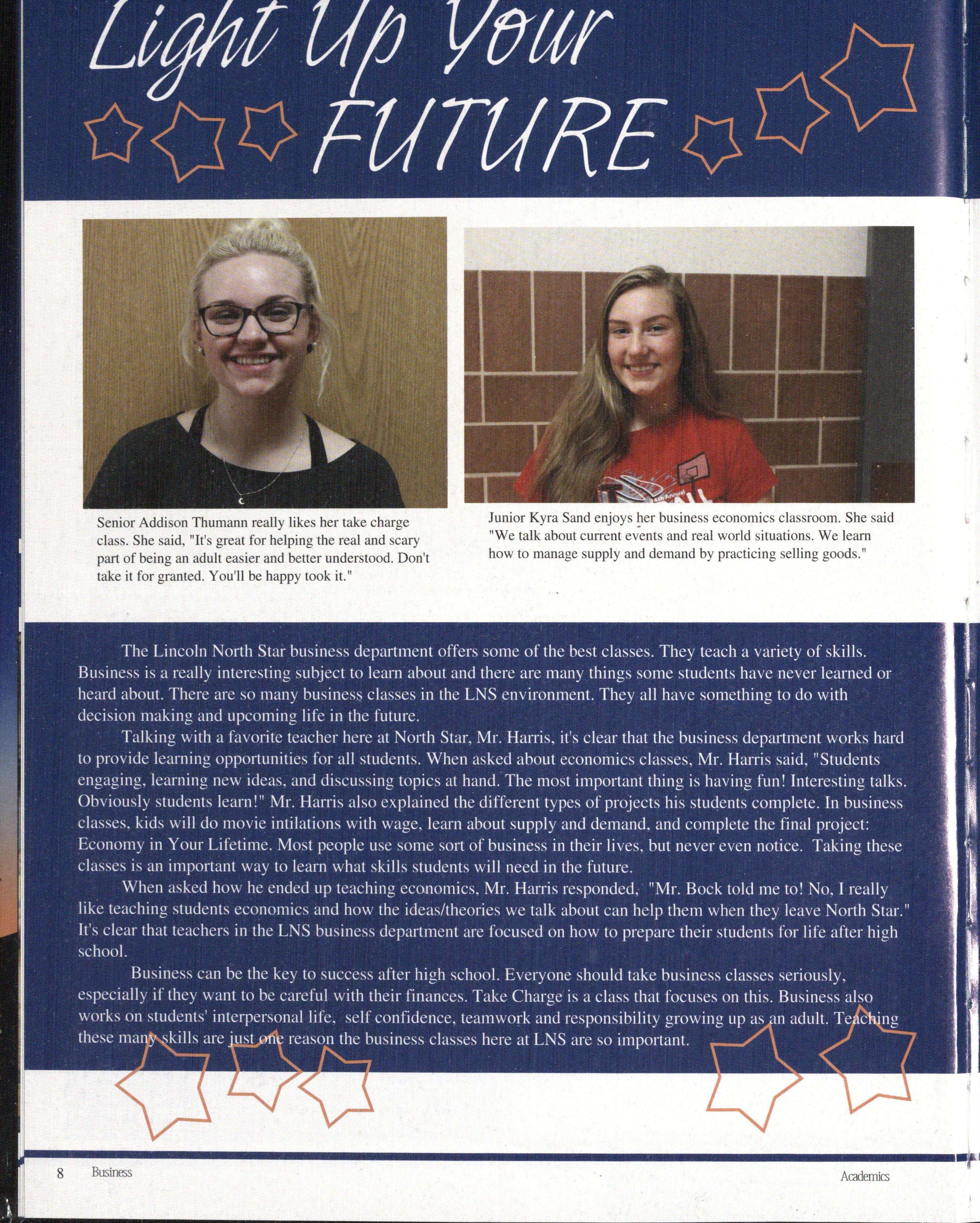 Light Up Your FUTURE

Senior Addison Thumann really likes her take charge class. She said, "It's great for helping the real and scary part of being an adult easier and better understood. Don't take it for granted. You'll be happy took it."

Junior Kyra Sand enjoys her business economics classroom. She said "We talk about current events and real world situations. We learn how to manage supply and demand by practicing selling goods."

The Lincoln North Star business department offers some of the best classes. They teach a variety of skills. Business is a really interesting subject to learn about and there are many things some students have never learned or heard about. There are so many business classes in the LNS environment. They all have something to do with decision making and upcoming life in the future.

Talking with a favorite teacher here at North Star, Mr. Harris, it's clear that the business department works hard to provide learning opportunities for all students. When asked about economics classes, Mr. Harris said, "Students engaging, learning new ideas, and discussing topics at hand. The most important thing is having fun! Interesting talks. Obviously students learn!" Mr. Harris also explained the different types of projects his students complete. In business classes, kids will do movie intilations with wage, learn about supply and demand, and complete the final project: Economy in Your Lifetime. Most people use some sort of business in their lives, but never even notice. Taking these classes is an important way to learn what skills students will need in the future.

When asked how he ended up teaching economics, Mr. Harris responded, "Mr. Bock told me to! No, I really like teaching students economics and how the ideas/theories we talk about can help them when they leave North Star." It's clear that teachers in the LNS business department are focused on how to prepare their students for life after high school.

Business can be the key to success after high school. Everyone should take business classes seriously, especially if they want to be careful with their finances. Take Charge is a class that focuses on this. Business also works on students' interpersonal life, self confidence, teamwork and responsibility growing up as an adult. Teaching these many skills are just one reason the business classes here at LNS are so important.

8 Business

Academics